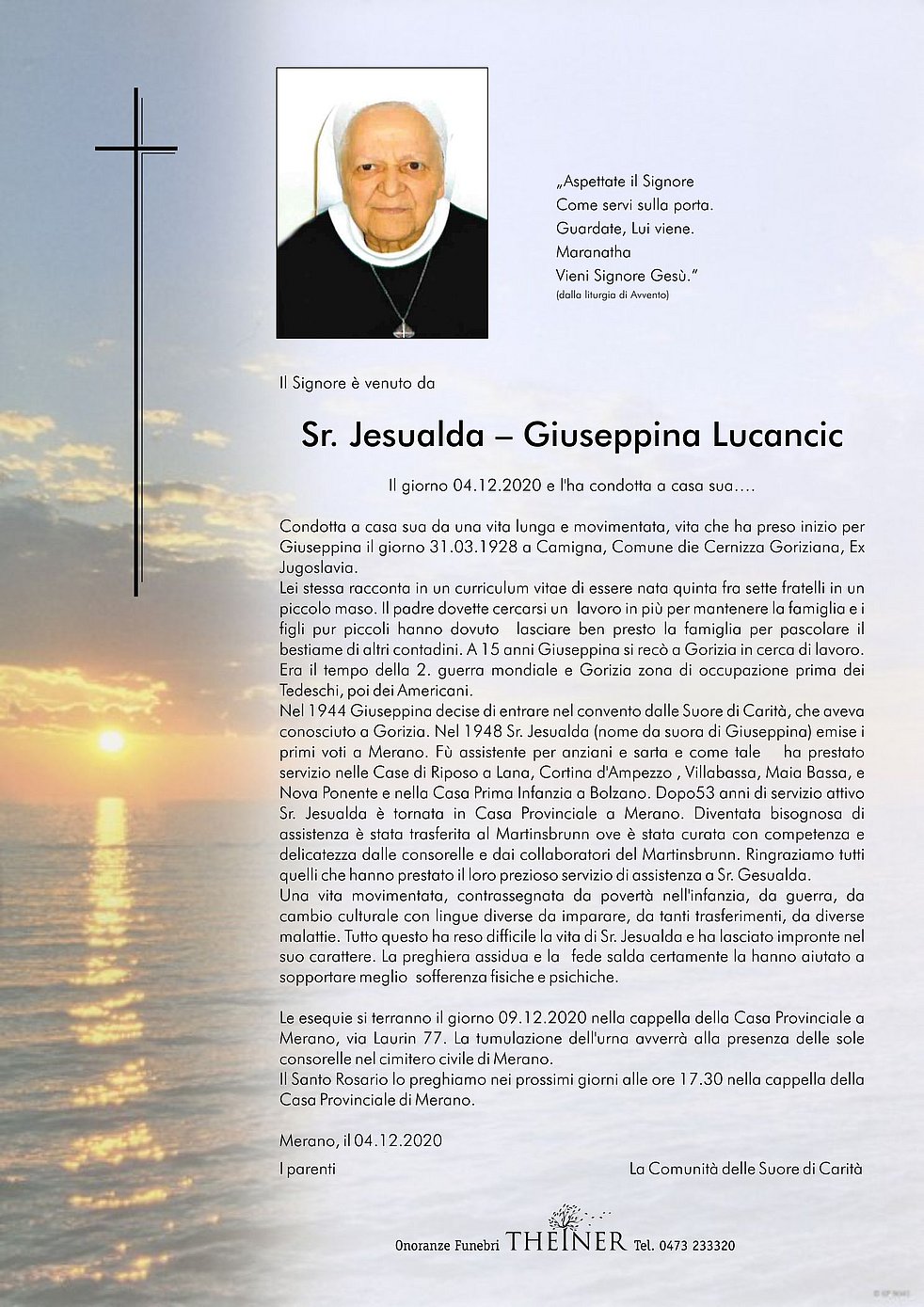 „Aspettate il Signore
Come servi sulla porta.
Guardate, Lui viene.
Maranatha
Vieni Signore Gesù."
(dalla liturgia di Avvento)

Il Signore è venuto da

Sr. Jesualda – Giuseppina Lucancic

Il giorno 04.12.2020 e l'ha condotta a casa sua....

Condotta a casa sua da una vita lunga e movimentata, vita che ha preso inizio per Giuseppina il giorno 31.03.1928 a Camigna, Comune die Cernizza Goriziana, Ex Jugoslavia.
Lei stessa racconta in un curriculum vitae di essere nata quinta fra sette fratelli in un piccolo maso. Il padre dovette cercarsi un lavoro in più per mantenere la famiglia e i figli pur piccoli hanno dovuto lasciare ben presto la famiglia per pascolare il bestiame di altri contadini. A 15 anni Giuseppina si recò a Gorizia in cerca di lavoro. Era il tempo della 2. guerra mondiale e Gorizia zona di occupazione prima dei Tedeschi, poi dei Americani.
Nel 1944 Giuseppina decise di entrare nel convento dalle Suore di Carità, che aveva conosciuto a Gorizia. Nel 1948 Sr. Jesualda (nome da suora di Giuseppina) emise i primi voti a Merano. Fù assistente per anziani e sarta e come tale ha prestato servizio nelle Case di Riposo a Lana, Cortina d'Ampezzo , Villabassa, Maia Bassa, e Nova Ponente e nella Casa Prima Infanzia a Bolzano. Dopo53 anni di servizio attivo Sr. Jesualda è tornata in Casa Provinciale a Merano. Diventata bisognosa di assistenza è stata trasferita al Martinsbrunn ove è stata curata con competenza e delicatezza dalle consorelle e dai collaboratori del Martinsbrunn. Ringraziamo tutti quelli che hanno prestato il loro prezioso servizio di assistenza a Sr. Gesualda.
Una vita movimentata, contrassegnata da povertà nell'infanzia, da guerra, da cambio culturale con lingue diverse da imparare, da tanti trasferimenti, da diverse malattie. Tutto questo ha reso difficile la vita di Sr. Jesualda e ha lasciato impronte nel suo carattere. La preghiera assidua e la fede salda certamente la hanno aiutato a sopportare meglio sofferenza fisiche e psichiche.

Le esequie si terranno il giorno 09.12.2020 nella cappella della Casa Provinciale a Merano, via Laurin 77. La tumulazione dell'urna avverrà alla presenza delle sole consorelle nel cimitero civile di Merano.
Il Santo Rosario lo preghiamo nei prossimi giorni alle ore 17.30 nella cappella della Casa Provinciale di Merano.

Merano, il 04.12.2020

I parenti

La Comunità delle Suore di Carità

Onoranze Funebri THEINER Tel. 0473 233320